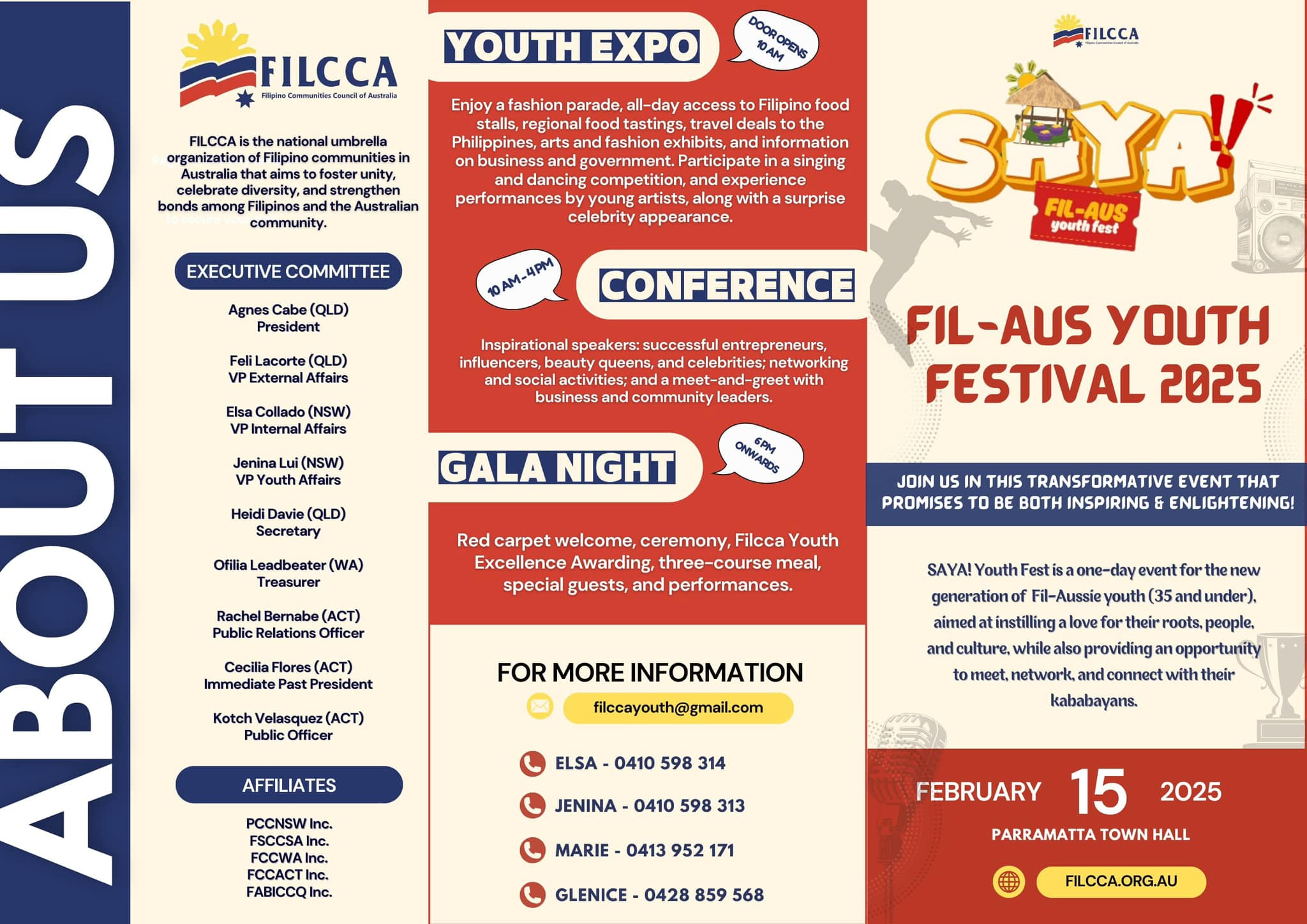 ABOUT US

FILCCA
Filipino Communities Council of Australia

FILCCA is the national umbrella organization of Filipino communities in Australia that aims to foster unity, celebrate diversity, and strengthen bonds among Filipinos and the Australian community.

EXECUTIVE COMMITTEE

Agnes Cabe (QLD)
President

Feli Lacorte (QLD)
VP External Affairs

Elsa Collado (NSW)
VP Internal Affairs

Jenina Lui (NSW)
VP Youth Affairs

Heidi Davie (QLD)
Secretary

Ofilia Leadbeater (WA)
Treasurer

Rachel Bernabe (ACT)
Public Relations Officer

Cecilia Flores (ACT)
Immediate Past President

Kotch Velasquez (ACT)
Public Officer

AFFILIATES

PCCNSW Inc.
FSCCSA Inc.
FCCWA Inc.
FCCACT Inc.
FABICCQ Inc.

YOUTH EXPO

DOOR OPENS 10 AM

Enjoy a fashion parade, all-day access to Filipino food stalls, regional food tastings, travel deals to the Philippines, arts and fashion exhibits, and information on business and government. Participate in a singing and dancing competition, and experience performances by young artists, along with a surprise celebrity appearance.

10 AM-4PM

CONFERENCE

Inspirational speakers: successful entrepreneurs, influencers, beauty queens, and celebrities; networking and social activities; and a meet-and-greet with business and community leaders.

GALA NIGHT

6PM ONWARDS

Red carpet welcome, ceremony, Filcca Youth Excellence Awarding, three-course meal, special guests, and performances.

FOR MORE INFORMATION

filccayouth@gmail.com

ELSA - 0410 598 314

JENINA - 0410 598 313

MARIE - 0413 952 171

GLENICE - 0428 859 568

FILCCA
Filipino Communities Council of Australia

SAYA!
FIL-AUS youth fest

FIL-AUS YOUTH FESTIVAL 2025

JOIN US IN THIS TRANSFORMATIVE EVENT THAT PROMISES TO BE BOTH INSPIRING & ENLIGHTENING!

SAYA! Youth Fest is a one-day event for the new generation of Fil-Aussie youth (35 and under), aimed at instilling a love for their roots, people, and culture, while also providing an opportunity to meet, network, and connect with their kababayans.

FEBRUARY 15 2025

PARRAMATTA TOWN HALL

FILCCA.ORG.AU